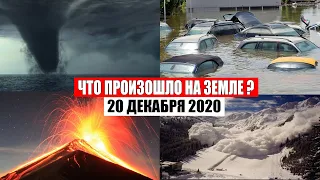 ЧТО ПРОИЗОШЛО НА ЗЕМЛЕ ?
20 ДЕКАБРЯ 2020